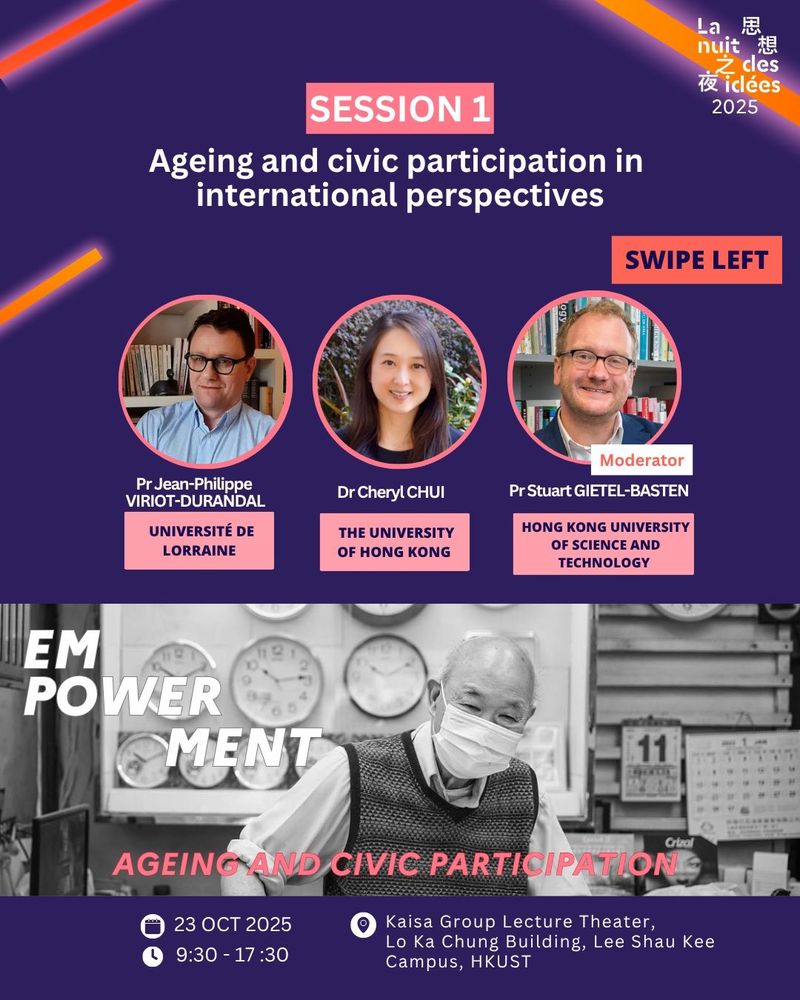 La nuit des idées
思想之夜
2025

SESSION 1

Ageing and civic participation in international perspectives

SWIPE LEFT

Pr Jean-Philippe VIRIOT-DURANDAL

UNIVERSITÉ DE LORRAINE

Dr Cheryl CHUI

THE UNIVERSITY OF HONG KONG

Moderator

Pr Stuart GIETEL-BASTEN

HONG KONG UNIVERSITY OF SCIENCE AND TECHNOLOGY

EM
POWER
MENT

AGEING AND CIVIC PARTICIPATION

23 OCT 2025
9:30 - 17:30

Kaisa Group Lecture Theater, Lo Ka Chung Building, Lee Shau Kee Campus, HKUST